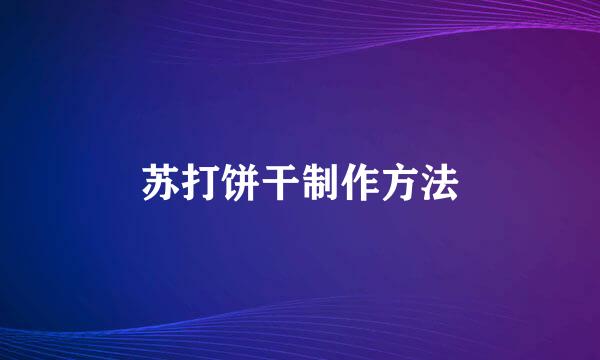 苏打饼干制作方法